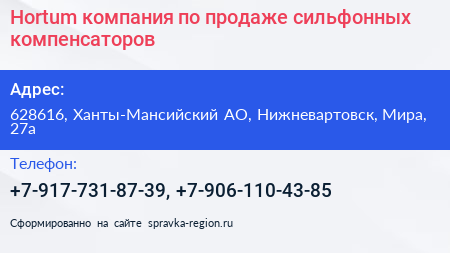 Hortum компания по продаже сильфонных компенсаторов

Адрес:

628616, Ханты-Мансийский АО, Нижневартовск, Мира, 27а

Телефон:

+7-917-731-87-39, +7-906-110-43-85

Сформированно на сайте spravka-region.ru